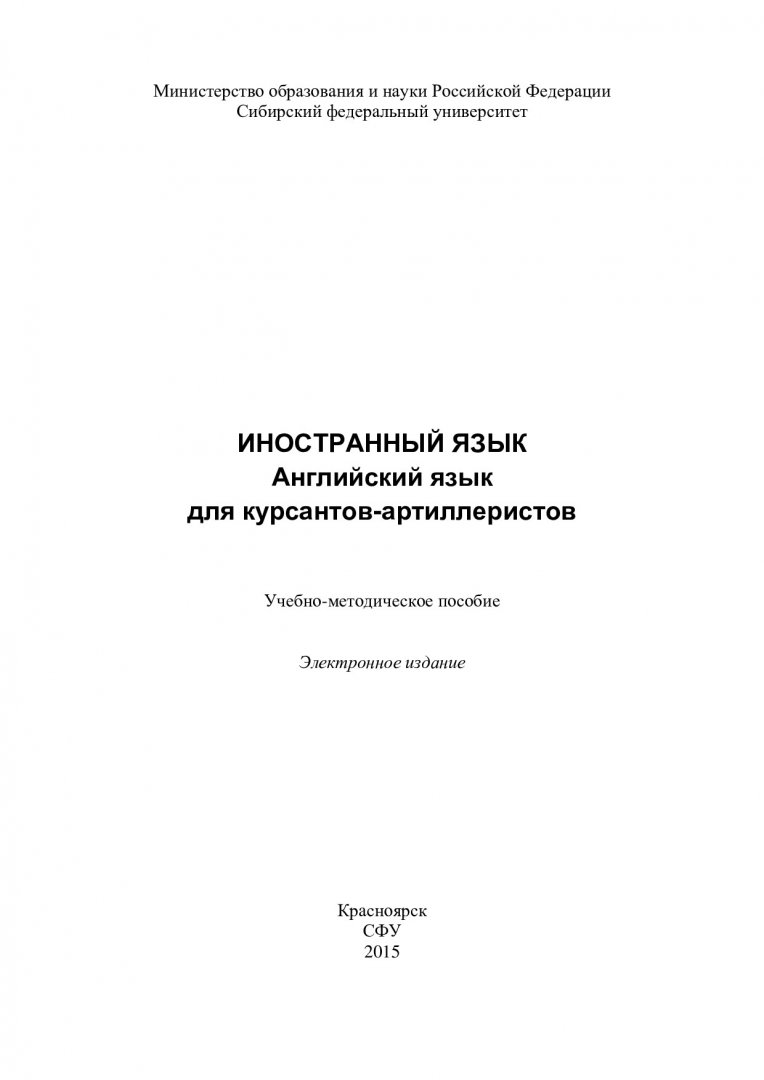 Министерство образования и науки Российской Федерации
Сибирский федеральный университет

ИНОСТРАННЫЙ ЯЗЫК
Английский язык
для курсантов-артиллеристов

Учебно-методическое пособие

Электронное издание

Красноярск
СФУ
2015